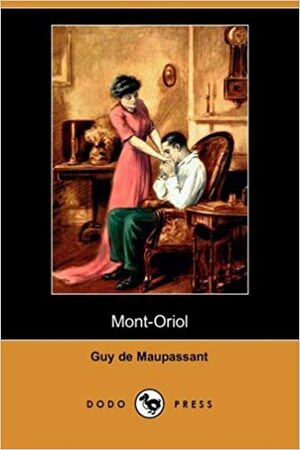 Mont-Oriol

Guy de Maupassant

DODO PRESS